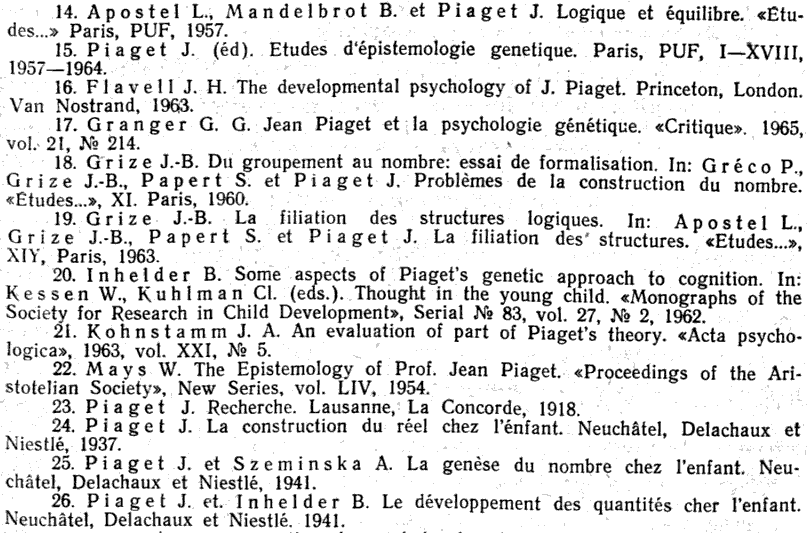 14. Apostel L., Mandelbrot B. et Piaget J. Logique et équilibre. «Etudes...» Paris, PUF, 1957.
15. Piaget J. (éd). Etudes d'épistemologie genetique. Paris, PUF, I—XVIII, 1957—1964.
16. Flavell J. H. The developmental psychology of J. Piaget. Princeton, London. Van Nostrand, 1963.
17. Granger G. G. Jean Piaget et la psychologie génétique. «Critique». 1965, vol. 21, № 214.
18. Grize J.-B. Du groupement au nombre: essai de formalisation. In: Gréco P., Grize J.-B., Papert S. et Piaget J. Problèmes de la construction du nombre. «Etudes...», XI. Paris, 1960.
19. Grize J.-B. La filiation des structures logiques. In: Apostel L., Grize J.-B., Papert S. et Piaget J. La filiation des structures. «Etudes...», XIY, Paris, 1963.
20. Inhelder B. Some aspects of Piaget's genetic approach to cognition. In: Kessen W., Kuhlman Cl. (eds.). Thought in the young child. «Monographs of the Society for Research in Child Development», Serial № 83, vol. 27, № 2, 1962.
21. Kohnstamm J. A. An evaluation of part of Piaget's theory. «Acta psychologica», 1963, vol. XXI, № 5.
22. Mays W. The Epistemology of Prof. Jean Piaget. «Proceedings of the Aristotelian Society», New Series, vol. LIV, 1954.
23. Piaget J. Recherche. Lausanne, La Concorde, 1918.
24. Piaget J. La construction du réel chez l'énfant. Neuchâtel, Delachaux et Niestlé, 1937.
25. Piaget J. et Szeminska A. La genèse du nombre chez l'enfant. Neuchâtel, Delachaux et Niestlé, 1941.
26. Piaget J. et. Inhelder B. Le développement des quantités cher l'enfant. Neuchâtel, Delachaux et Niestlé. 1941.